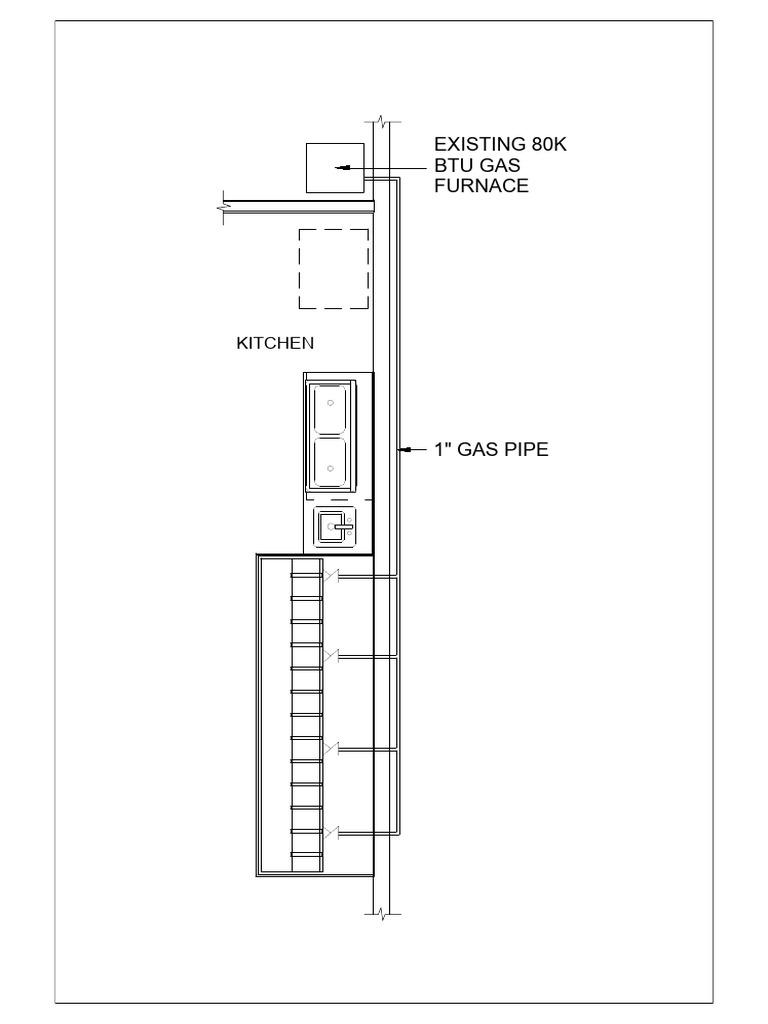 EXISTING 80K BTU GAS FURNACE

KITCHEN

1" GAS PIPE